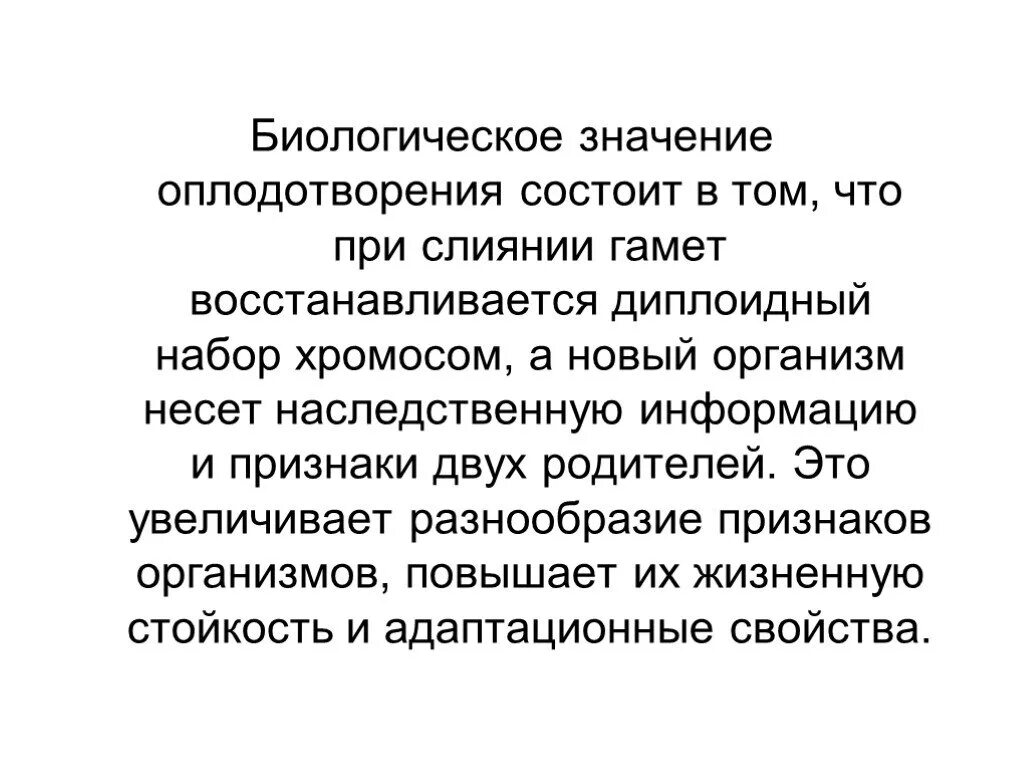 Биологическое значение оплодотворения состоит в том, что при слиянии гамет восстанавливается диплоидный набор хромосом, а новый организм несет наследственную информацию и признаки двух родителей. Это увеличивает разнообразие признаков организмов, повышает их жизненную стойкость и адаптационные свойства.